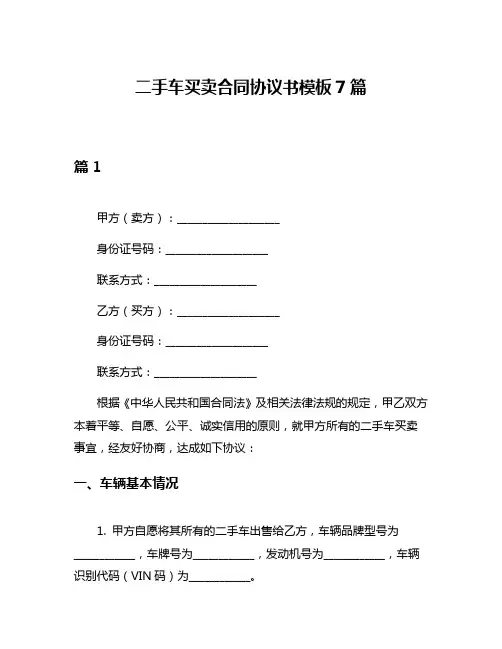 二手车买卖合同协议书模板 7 篇

篇 1

甲方（卖方）：__________________

身份证号码：__________________

联系方式：__________________

乙方（买方）：__________________

身份证号码：__________________

联系方式：__________________

根据《中华人民共和国合同法》及相关法律法规的规定，甲乙双方本着平等、自愿、公平、诚实信用的原则，就甲方所有的二手车买卖事宜，经友好协商，达成如下协议：

一、车辆基本情况

1. 甲方自愿将其所有的二手车出售给乙方，车辆品牌型号为__________，车牌号为__________，发动机号为__________，车辆识别代码（VIN 码）为__________。